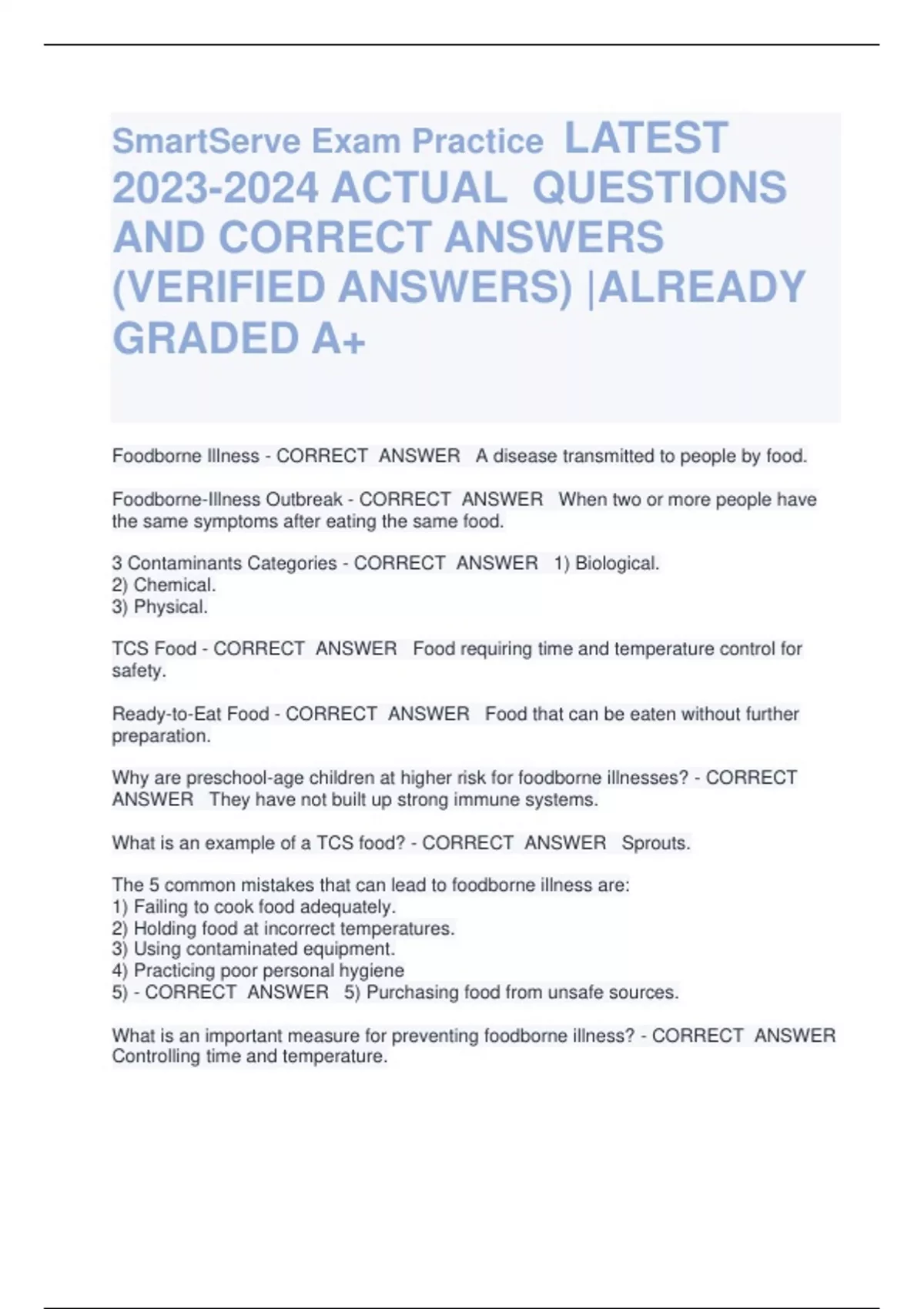 SmartServe Exam Practice LATEST 2023-2024 ACTUAL QUESTIONS AND CORRECT ANSWERS (VERIFIED ANSWERS) |ALREADY GRADED A+

Foodborne Illness - CORRECT ANSWER A disease transmitted to people by food.

Foodborne-Illness Outbreak - CORRECT ANSWER When two or more people have the same symptoms after eating the same food.

3 Contaminants Categories - CORRECT ANSWER 1) Biological.
2) Chemical.
3) Physical.

TCS Food - CORRECT ANSWER Food requiring time and temperature control for safety.

Ready-to-Eat Food - CORRECT ANSWER Food that can be eaten without further preparation.

Why are preschool-age children at higher risk for foodborne illnesses? - CORRECT ANSWER They have not built up strong immune systems.

What is an example of a TCS food? - CORRECT ANSWER Sprouts.

The 5 common mistakes that can lead to foodborne illness are:
1) Failing to cook food adequately.
2) Holding food at incorrect temperatures.
3) Using contaminated equipment.
4) Practicing poor personal hygiene
5) - CORRECT ANSWER 5) Purchasing food from unsafe sources.

What is an important measure for preventing foodborne illness? - CORRECT ANSWER Controlling time and temperature.